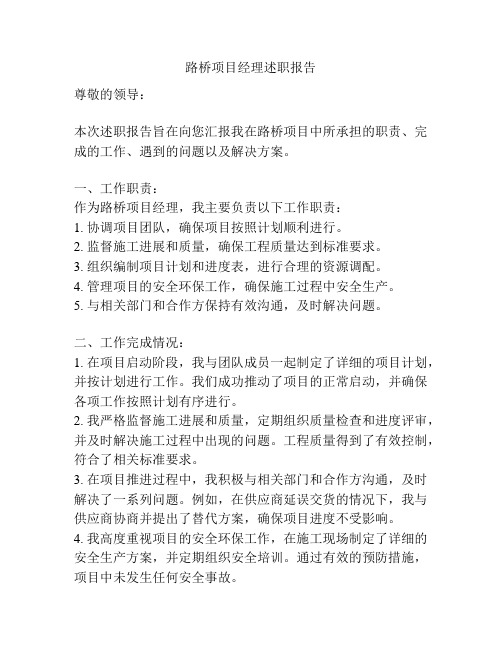 路桥项目经理述职报告

尊敬的领导：

本次述职报告旨在向您汇报我在路桥项目中所承担的职责、完成的工作、遇到的问题以及解决方案。

一、工作职责：
作为路桥项目经理，我主要负责以下工作职责：
1. 协调项目团队，确保项目按照计划顺利进行。
2. 监督施工进展和质量，确保工程质量达到标准要求。
3. 组织编制项目计划和进度表，进行合理的资源调配。
4. 管理项目的安全环保工作，确保施工过程中安全生产。
5. 与相关部门和合作方保持有效沟通，及时解决问题。

二、工作完成情况：
1. 在项目启动阶段，我与团队成员一起制定了详细的项目计划，并按计划进行工作。我们成功推动了项目的正常启动，并确保各项工作按照计划有序进行。
2. 我严格监督施工进展和质量，定期组织质量检查和进度评审，并及时解决施工过程中出现的问题。工程质量得到了有效控制，符合了相关标准要求。
3. 在项目推进过程中，我积极与相关部门和合作方沟通，及时解决了一系列问题。例如，在供应商延误交货的情况下，我与供应商协商并提出了替代方案，确保项目进度不受影响。
4. 我高度重视项目的安全环保工作，在施工现场制定了详细的安全生产方案，并定期组织安全培训。通过有效的预防措施，项目中未发生任何安全事故。